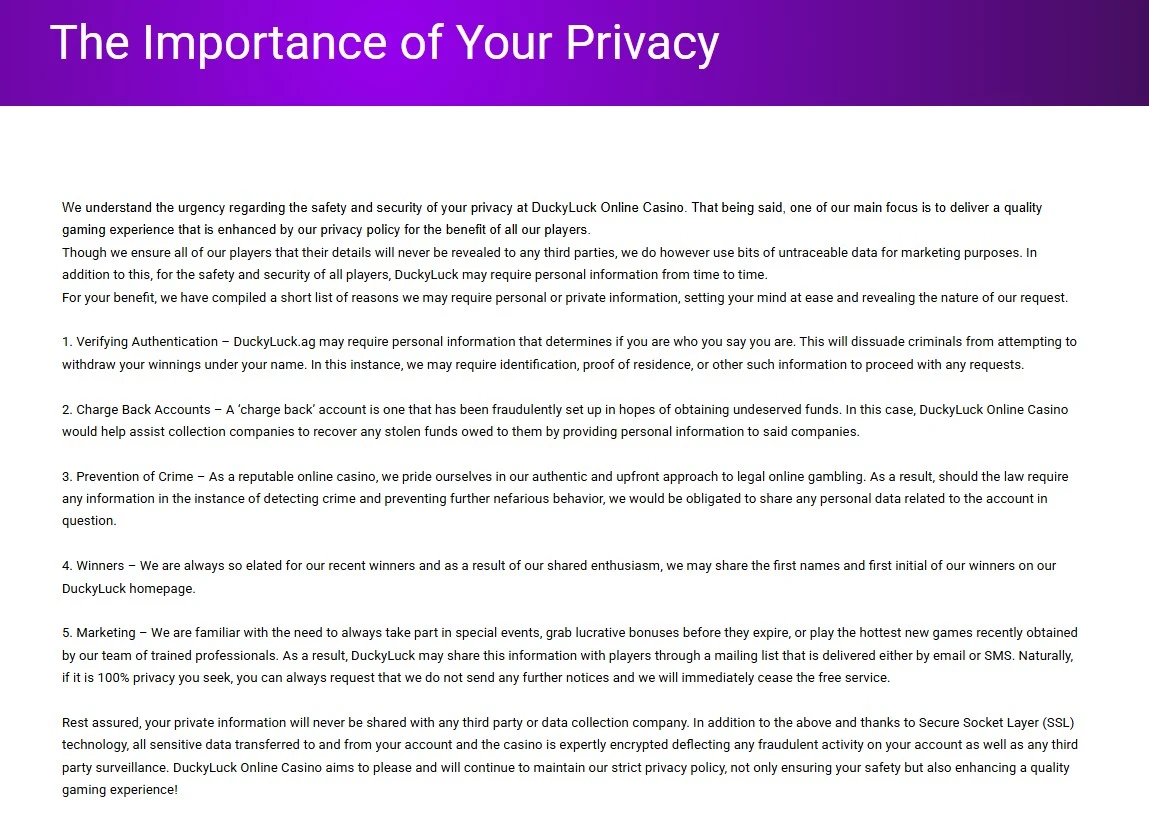 The Importance of Your Privacy

We understand the urgency regarding the safety and security of your privacy at DuckyLuck Online Casino. That being said, one of our main focus is to deliver a quality gaming experience that is enhanced by our privacy policy for the benefit of all our players.
Though we ensure all of our players that their details will never be revealed to any third parties, we do however use bits of untraceable data for marketing purposes. In addition to this, for the safety and security of all players, DuckyLuck may require personal information from time to time.
For your benefit, we have compiled a short list of reasons we may require personal or private information, setting your mind at ease and revealing the nature of our request.

1. Verifying Authentication – DuckyLuck.ag may require personal information that determines if you are who you say you are. This will dissuade criminals from attempting to withdraw your winnings under your name. In this instance, we may require identification, proof of residence, or other such information to proceed with any requests.

2. Charge Back Accounts – A 'charge back' account is one that has been fraudulently set up in hopes of obtaining undeserved funds. In this case, DuckyLuck Online Casino would help assist collection companies to recover any stolen funds owed to them by providing personal information to said companies.

3. Prevention of Crime – As a reputable online casino, we pride ourselves in our authentic and upfront approach to legal online gambling. As a result, should the law require any information in the instance of detecting crime and preventing further nefarious behavior, we would be obligated to share any personal data related to the account in question.

4. Winners – We are always so elated for our recent winners and as a result of our shared enthusiasm, we may share the first names and first initial of our winners on our DuckyLuck homepage.

5. Marketing – We are familiar with the need to always take part in special events, grab lucrative bonuses before they expire, or play the hottest new games recently obtained by our team of trained professionals. As a result, DuckyLuck may share this information with players through a mailing list that is delivered either by email or SMS. Naturally, if it is 100% privacy you seek, you can always request that we do not send any further notices and we will immediately cease the free service.

Rest assured, your private information will never be shared with any third party or data collection company. In addition to the above and thanks to Secure Socket Layer (SSL) technology, all sensitive data transferred to and from your account and the casino is expertly encrypted deflecting any fraudulent activity on your account as well as any third party surveillance. DuckyLuck Online Casino aims to please and will continue to maintain our strict privacy policy, not only ensuring your safety but also enhancing a quality gaming experience!